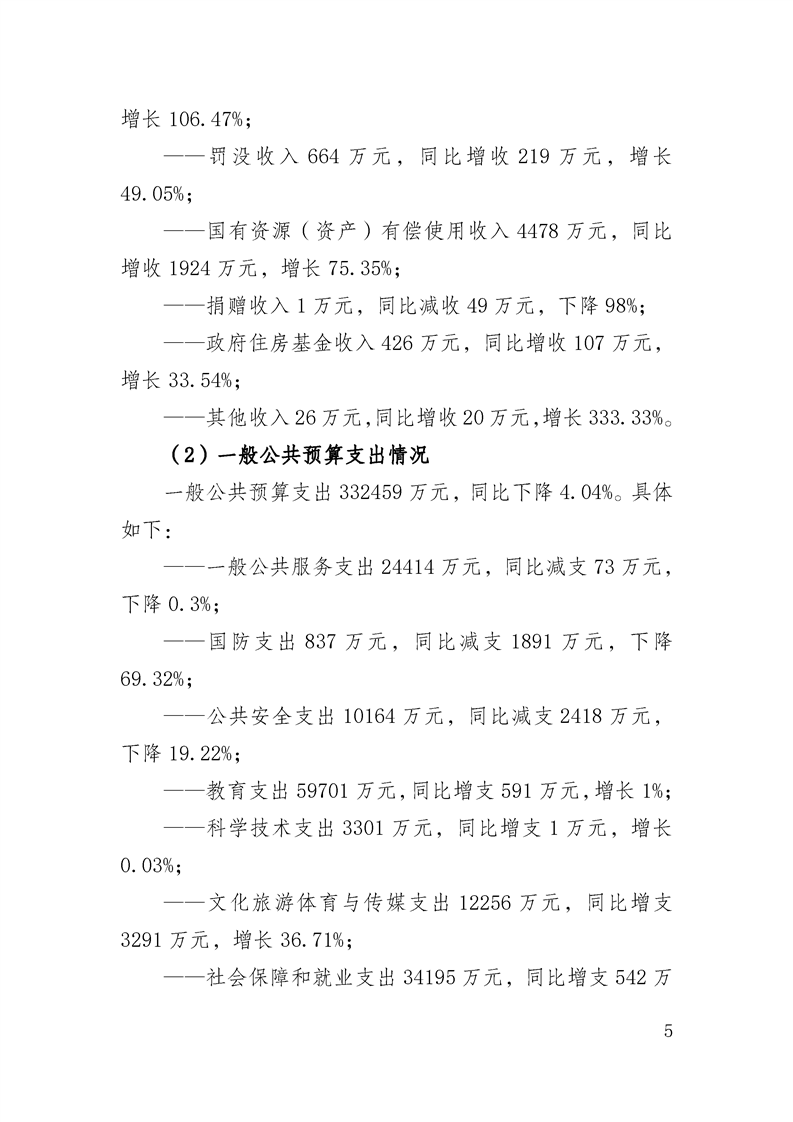 增长 106.47%；

——罚没收入 664 万元，同比增收 219 万元，增长 49.05%；

——国有资源（资产）有偿使用收入 4478 万元，同比增收 1924 万元，增长 75.35%；

——捐赠收入 1 万元，同比减收 49 万元，下降 98%；

——政府住房基金收入 426 万元，同比增收 107 万元，增长 33.54%；

——其他收入 26 万元,同比增收 20 万元,增长 333.33%。

（2）一般公共预算支出情况

一般公共预算支出 332459 万元，同比下降 4.04%。具体如下：

——一般公共服务支出 24414 万元，同比减支 73 万元，下降 0.3%；

——国防支出 837 万元，同比减支 1891 万元，下降 69.32%；

——公共安全支出 10164 万元，同比减支 2418 万元，下降 19.22%；

——教育支出 59701 万元,同比增支 591 万元,增长 1%；

——科学技术支出 3301 万元，同比增支 1 万元，增长 0.03%；

——文化旅游体育与传媒支出 12256 万元，同比增支 3291 万元，增长 36.71%；

——社会保障和就业支出 34195 万元，同比增支 542 万

5